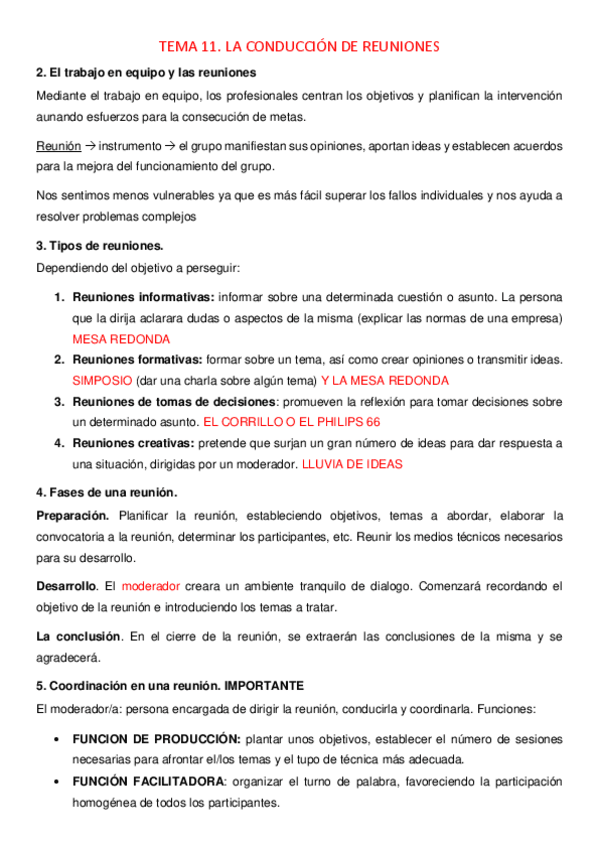 TEMA 11. LA CONDUCCIÓN DE REUNIONES

2. El trabajo en equipo y las reuniones

Mediante el trabajo en equipo, los profesionales centran los objetivos y planifican la intervención aunando esfuerzos para la consecución de metas.

Reunión → instrumento → el grupo manifiestan sus opiniones, aportan ideas y establecen acuerdos para la mejora del funcionamiento del grupo.

Nos sentimos menos vulnerables ya que es más fácil superar los fallos individuales y nos ayuda a resolver problemas complejos

3. Tipos de reuniones.

Dependiendo del objetivo a perseguir:

1. Reuniones informativas: informar sobre una determinada cuestión o asunto. La persona que la dirija aclarara dudas o aspectos de la misma (explicar las normas de una empresa) MESA REDONDA
2. Reuniones formativas: formar sobre un tema, así como crear opiniones o transmitir ideas. SIMPOSIO (dar una charla sobre algún tema) Y LA MESA REDONDA
3. Reuniones de tomas de decisiones: promueven la reflexión para tomar decisiones sobre un determinado asunto. EL CORRILLO O EL PHILIPS 66
4. Reuniones creativas: pretende que surjan un gran número de ideas para dar respuesta a una situación, dirigidas por un moderador. LLUVIA DE IDEAS

4. Fases de una reunión.

Preparación. Planificar la reunión, estableciendo objetivos, temas a abordar, elaborar la convocatoria a la reunión, determinar los participantes, etc. Reunir los medios técnicos necesarios para su desarrollo.

Desarrollo. El moderador creara un ambiente tranquilo de dialogo. Comenzará recordando el objetivo de la reunión e introduciendo los temas a tratar.

La conclusión. En el cierre de la reunión, se extraerán las conclusiones de la misma y se agradecerá.

5. Coordinación en una reunión. IMPORTANTE

El moderador/a: persona encargada de dirigir la reunión, conducirla y coordinarla. Funciones:

• FUNCION DE PRODUCCIÓN: plantar unos objetivos, establecer el número de sesiones necesarias para afrontar el/los temas y el tupo de técnica más adecuada.
• FUNCIÓN FACILITADORA: organizar el turno de palabra, favoreciendo la participación homogénea de todos los participantes.